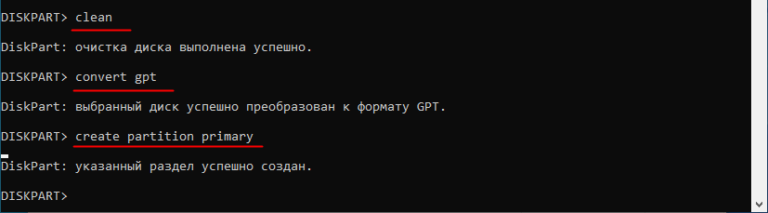 DISKPART> clean

DiskPart: очистка диска выполнена успешно.

DISKPART> convert gpt

DiskPart: выбранный диск успешно преобразован к формату GPT.

DISKPART> create partition primary

DiskPart: указанный раздел успешно создан.

DISKPART>